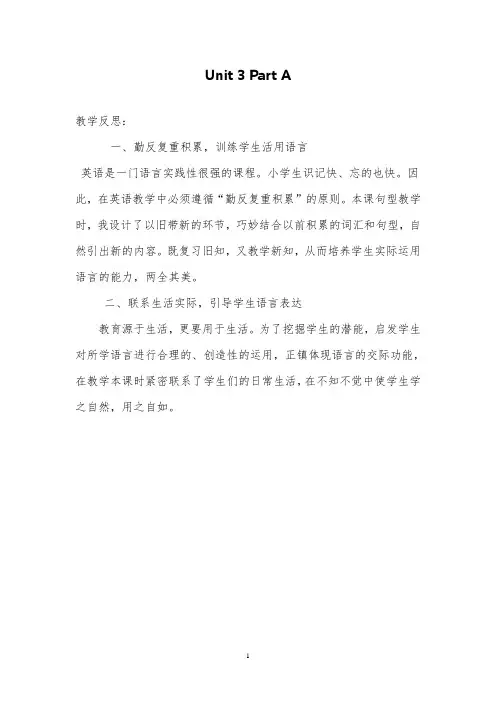 Unit 3 Part A

教学反思：

一、勤反复重积累，训练学生活用语言

英语是一门语言实践性很强的课程。小学生识记快、忘的也快。因此，在英语教学中必须遵循“勤反复重积累”的原则。本课句型教学时，我设计了以旧带新的环节，巧妙结合以前积累的词汇和句型，自然引出新的内容。既复习旧知，又教学新知，从而培养学生实际运用语言的能力，两全其美。

二、联系生活实际，引导学生语言表达

教育源于生活，更要用于生活。为了挖掘学生的潜能，启发学生对所学语言进行合理的、创造性的运用，正镇体现语言的交际功能，在教学本课时紧密联系了学生们的日常生活，在不知不觉中使学生学之自然，用之自如。

1